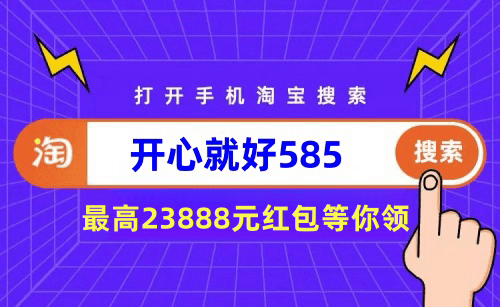 打开手机淘宝搜索

淘 开心就好585 搜索

最高23888元红包等你领